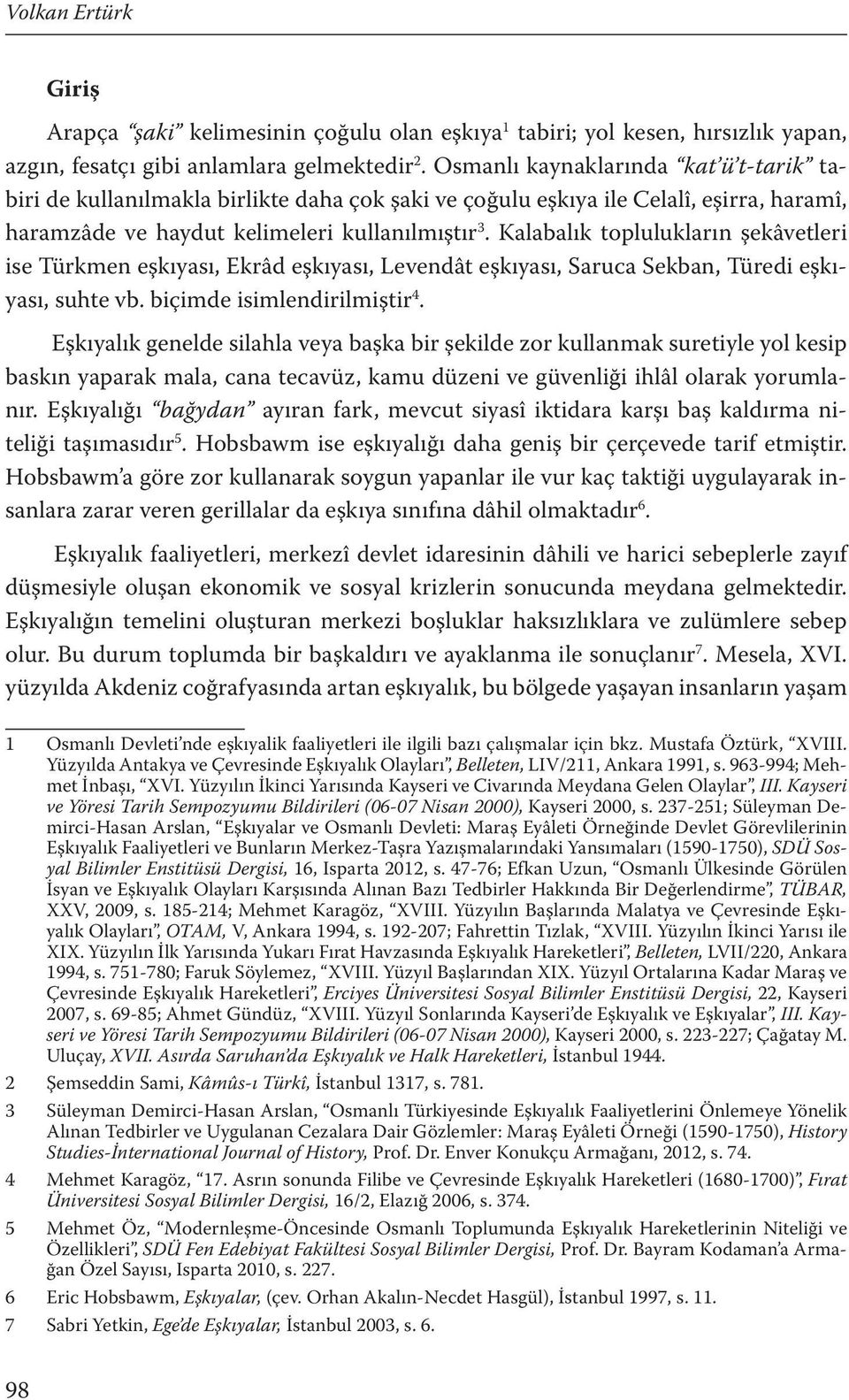 Volkan Ertürk

Giriş

Arapça "şaki" kelimesinin çoğulu olan eşkıya$^1$ tabiri; yol kesen, hırsızlık yapan, azgın, fesatçı gibi anlamlara gelmektedir$^2$. Osmanlı kaynaklarında "kat'ü't-tarik" tabiri de kullanılmakla birlikte daha çok şaki ve çoğulu eşkıya ile Celalî, eşirra, haramî, haramzâde ve haydut kelimeleri kullanılmıştır$^3$. Kalabalık toplulukların şekâvetleri ise Türkmen eşkıyası, Ekrâd eşkıyası, Levendât eşkıyası, Saruca Sekban, Türedi eşkıyası, suhte vb. biçimde isimlendirilmiştir$^4$.

Eşkıyalık genelde silahla veya başka bir şekilde zor kullanmak suretiyle yol kesip baskın yaparak mala, cana tecavüz, kamu düzeni ve güvenliği ihlâl olarak yorumlanır. Eşkıyalığı "bağydan" ayıran fark, mevcut siyasî iktidara karşı baş kaldırma niteliği taşımasıdır$^5$. Hobsbawm ise eşkıyalığı daha geniş bir çerçevede tarif etmiştir. Hobsbawm'a göre zor kullanarak soygun yapanlar ile vur kaç taktiği uygulayarak insanlara zarar veren gerillalar da eşkıya sınıfına dâhil olmaktadır$^6$.

Eşkıyalık faaliyetleri, merkezî devlet idaresinin dâhili ve harici sebeplerle zayıf düşmesiyle oluşan ekonomik ve sosyal krizlerin sonucunda meydana gelmektedir. Eşkıyalığın temelini oluşturan merkezi boşluklar haksızlıklara ve zulümlere sebep olur. Bu durum toplumda bir başkaldırı ve ayaklanma ile sonuçlanır$^7$. Mesela, XVI. yüzyılda Akdeniz coğrafyasında artan eşkıyalık, bu bölgede yaşayan insanların yaşam

1 Osmanlı Devleti'nde eşkıyalik faaliyetleri ile ilgili bazı çalışmalar için bkz. Mustafa Öztürk, "XVIII. Yüzyılda Antakya ve Çevresinde Eşkıyalık Olayları", Belleten, LIV/211, Ankara 1991, s. 963-994; Mehmet İnbaşı, "XVI. Yüzyılın İkinci Yarısında Kayseri ve Civarında Meydana Gelen Olaylar", III. Kayseri ve Yöresi Tarih Sempozyumu Bildirileri (06-07 Nisan 2000), Kayseri 2000, s. 237-251; Süleyman Demirci-Hasan Arslan, "Eşkıyalar ve Osmanlı Devleti: Maraş Eyâleti Örneğinde Devlet Görevlilerinin Eşkıyalık Faaliyetleri ve Bunların Merkez-Taşra Yazışmalarındaki Yansımaları (1590-1750), SDÜ Sosyal Bilimler Enstitüsü Dergisi, 16, Isparta 2012, s. 47-76; Efkan Uzun, "Osmanlı Ülkesinde Görülen İsyan ve Eşkıyalık Olayları Karşısında Alınan Bazı Tedbirler Hakkında Bir Değerlendirme", TÜBAR, XXV, 2009, s. 185-214; Mehmet Karagöz, "XVIII. Yüzyılın Başlarında Malatya ve Çevresinde Eşkıyalık Olayları", OTAM, V, Ankara 1994, s. 192-207; Fahrettin Tızlak, "XVIII. Yüzyılın İkinci Yarısı ile XIX. Yüzyılın İlk Yarısında Yukarı Fırat Havzasında Eşkıyalık Hareketleri", Belleten, LVII/220, Ankara 1994, s. 751-780; Faruk Söylemez, "XVIII. Yüzyıl Başlarından XIX. Yüzyıl Ortalarına Kadar Maraş ve Çevresinde Eşkıyalık Hareketleri", Erciyes Üniversitesi Sosyal Bilimler Enstitüsü Dergisi, 22, Kayseri 2007, s. 69-85; Ahmet Gündüz, "XVIII. Yüzyıl Sonlarında Kayseri'de Eşkıyalık ve Eşkıyalar", III. Kayseri ve Yöresi Tarih Sempozyumu Bildirileri (06-07 Nisan 2000), Kayseri 2000, s. 223-227; Çağatay M. Uluçay, XVII. Asırda Saruhan'da Eşkıyalık ve Halk Hareketleri, İstanbul 1944.

2 Şemseddin Sami, Kâmûs-ı Türkî, İstanbul 1317, s. 781.

3 Süleyman Demirci-Hasan Arslan, "Osmanlı Türkiyesinde Eşkıyalık Faaliyetlerini Önlemeye Yönelik Alınan Tedbirler ve Uygulanan Cezalara Dair Gözlemler: Maraş Eyâleti Örneği (1590-1750), History Studies-İnternational Journal of History, Prof. Dr. Enver Konukçu Armağanı, 2012, s. 74.

4 Mehmet Karagöz, "17. Asrın sonunda Filibe ve Çevresinde Eşkıyalık Hareketleri (1680-1700)", Fırat Üniversitesi Sosyal Bilimler Dergisi, 16/2, Elazığ 2006, s. 374.

5 Mehmet Öz, "Modernleşme-Öncesinde Osmanlı Toplumunda Eşkıyalık Hareketlerinin Niteliği ve Özellikleri", SDÜ Fen Edebiyat Fakültesi Sosyal Bilimler Dergisi, Prof. Dr. Bayram Kodaman'a Armağan Özel Sayısı, Isparta 2010, s. 227.

6 Eric Hobsbawm, Eşkıyalar, (çev. Orhan Akalın-Necdet Hasgül), İstanbul 1997, s. 11.

7 Sabri Yetkin, Ege'de Eşkıyalar, İstanbul 2003, s. 6.

98